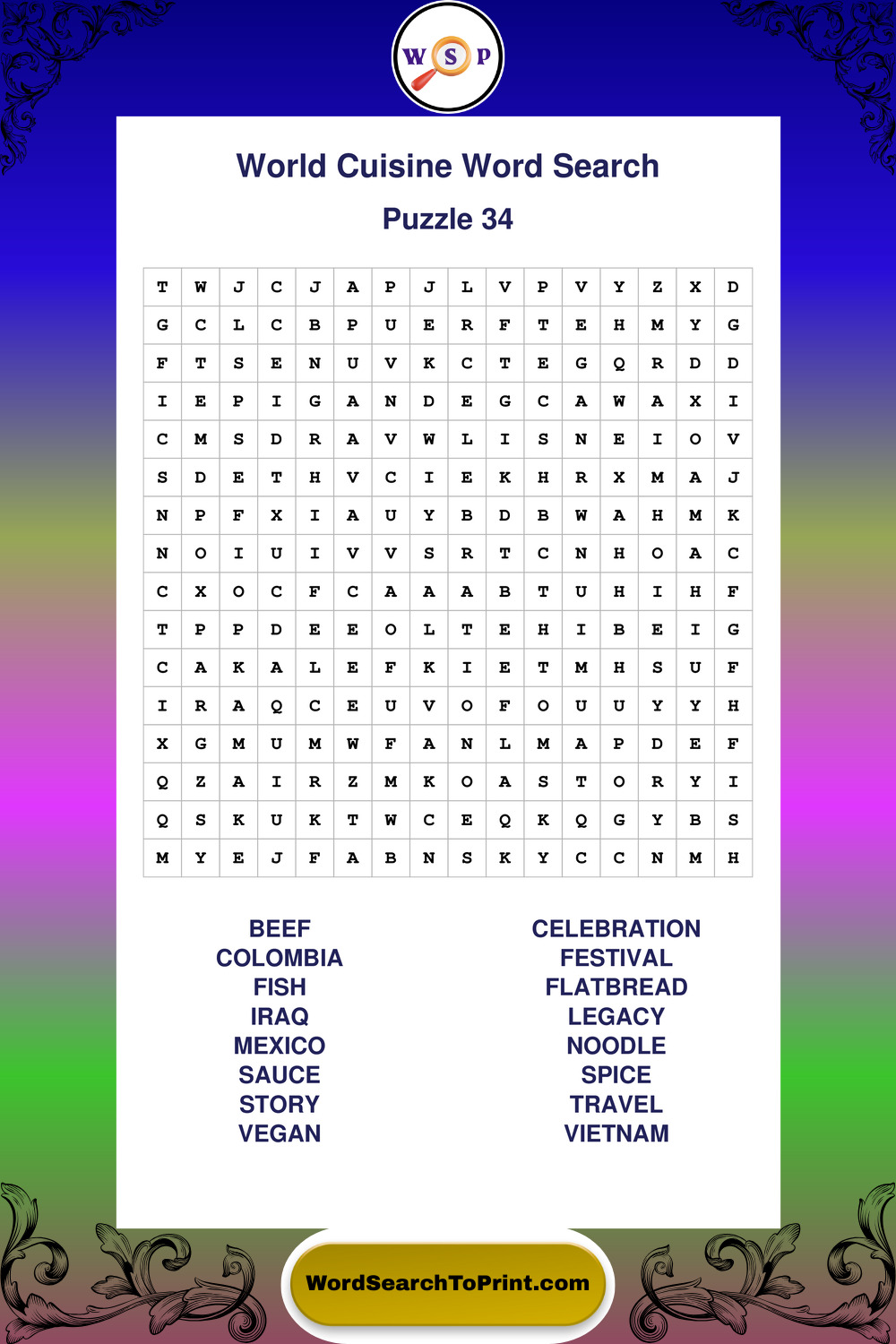 W S P

World Cuisine Word Search

Puzzle 34

| T | W | J | C | J | A | P | J | L | V | P | V | Y | Z | X | D |
|---|---|---|---|---|---|---|---|---|---|---|---|---|---|---|---|
| G | C | L | C | B | P | U | E | R | F | T | E | H | M | Y | G |
| F | T | S | E | N | U | V | K | C | T | E | G | Q | R | D | D |
| I | E | P | I | G | A | N | D | E | G | C | A | W | A | X | I |
| C | M | S | D | R | A | V | W | L | I | S | N | E | I | O | V |
| S | D | E | T | H | V | C | I | E | K | H | R | X | M | A | J |
| N | P | F | X | I | A | U | Y | B | D | B | W | A | H | M | K |
| N | O | I | U | I | V | V | S | R | T | C | N | H | O | A | C |
| C | X | O | C | F | C | A | A | A | B | T | U | H | I | H | F |
| T | P | P | D | E | E | O | L | T | E | H | I | B | E | I | G |
| C | A | K | A | L | E | F | K | I | E | T | M | H | S | U | F |
| I | R | A | Q | C | E | U | V | O | F | O | U | U | Y | Y | H |
| X | G | M | U | M | W | F | A | N | L | M | A | P | D | E | F |
| Q | Z | A | I | R | Z | M | K | O | A | S | T | O | R | Y | I |
| Q | S | K | U | K | T | W | C | E | Q | K | Q | G | Y | B | S |
| M | Y | E | J | F | A | B | N | S | K | Y | C | C | N | M | H |

BEEF
COLOMBIA
FISH
IRAQ
MEXICO
SAUCE
STORY
VEGAN

CELEBRATION
FESTIVAL
FLATBREAD
LEGACY
NOODLE
SPICE
TRAVEL
VIETNAM

WordSearchToPrint.com